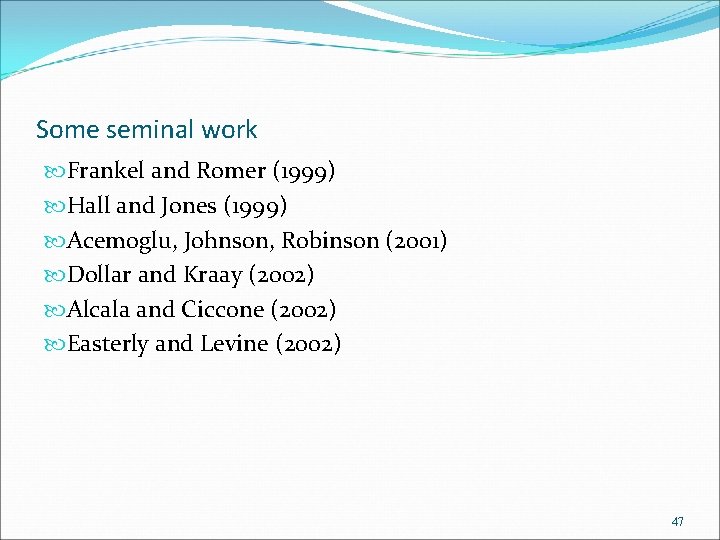 Some seminal work

Frankel and Romer (1999)

Hall and Jones (1999)

Acemoglu, Johnson, Robinson (2001)

Dollar and Kraay (2002)

Alcala and Ciccone (2002)

Easterly and Levine (2002)

47